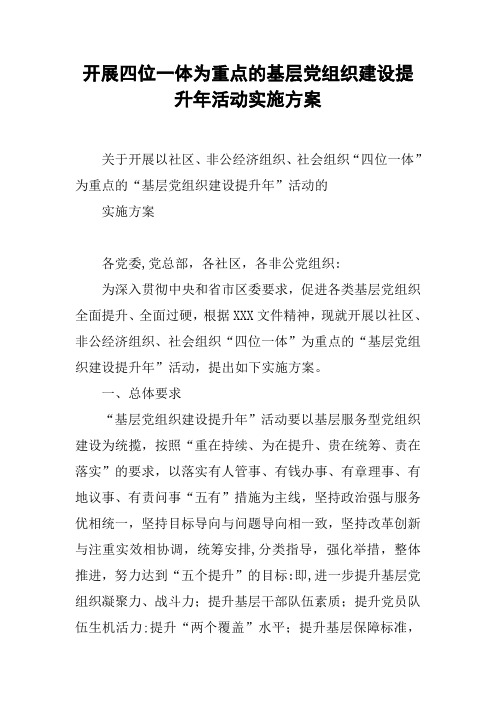 开展四位一体为重点的基层党组织建设提升年活动实施方案

关于开展以社区、非公经济组织、社会组织“四位一体”为重点的“基层党组织建设提升年”活动的

实施方案

各党委,党总部，各社区，各非公党组织：

为深入贯彻中央和省市区委要求，促进各类基层党组织全面提升、全面过硬，根据XXX文件精神，现就开展以社区、非公经济组织、社会组织“四位一体”为重点的“基层党组织建设提升年”活动，提出如下实施方案。

一、总体要求

“基层党组织建设提升年”活动要以基层服务型党组织建设为统揽，按照“重在持续、为在提升、贵在统筹、责在落实”的要求，以落实有人管事、有钱办事、有章理事、有地议事、有责问事“五有”措施为主线，坚持政治强与服务优相统一，坚持目标导向与问题导向相一致，坚持改革创新与注重实效相协调，统筹安排,分类指导，强化举措，整体推进，努力达到“五个提升”的目标:即,进一步提升基层党组织凝聚力、战斗力；提升基层干部队伍素质；提升党员队伍生机活力:提升“两个覆盖”水平；提升基层保障标准，